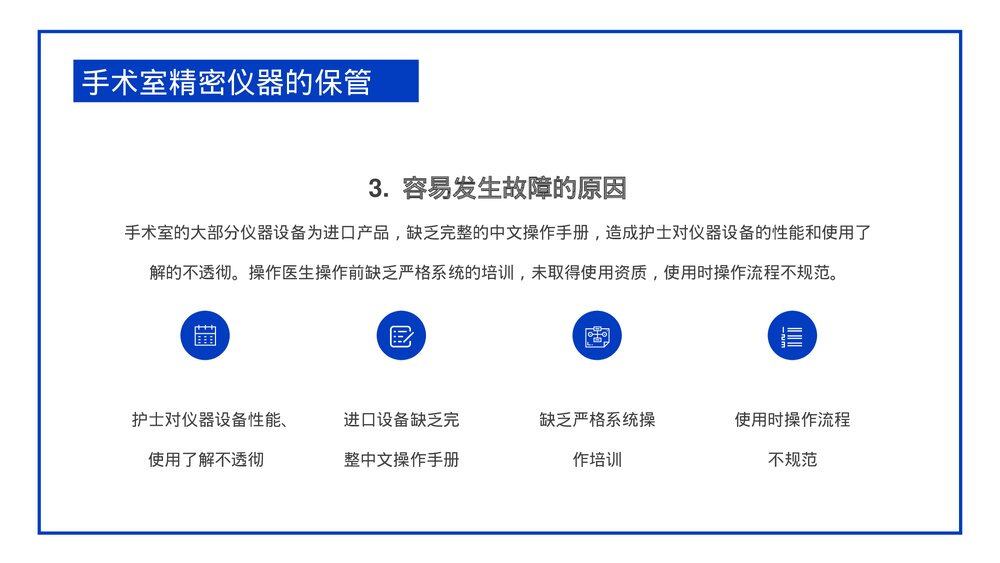 手术室精密仪器的保管

3. 容易发生故障的原因

手术室的大部分仪器设备为进口产品，缺乏完整的中文操作手册，造成护士对仪器设备的性能和使用了解的不透彻。操作医生操作前缺乏严格系统的培训，未取得使用资质，使用时操作流程不规范。

护士对仪器设备性能、使用了解不透彻

进口设备缺乏完整中文操作手册

缺乏严格系统操作培训

使用时操作流程不规范